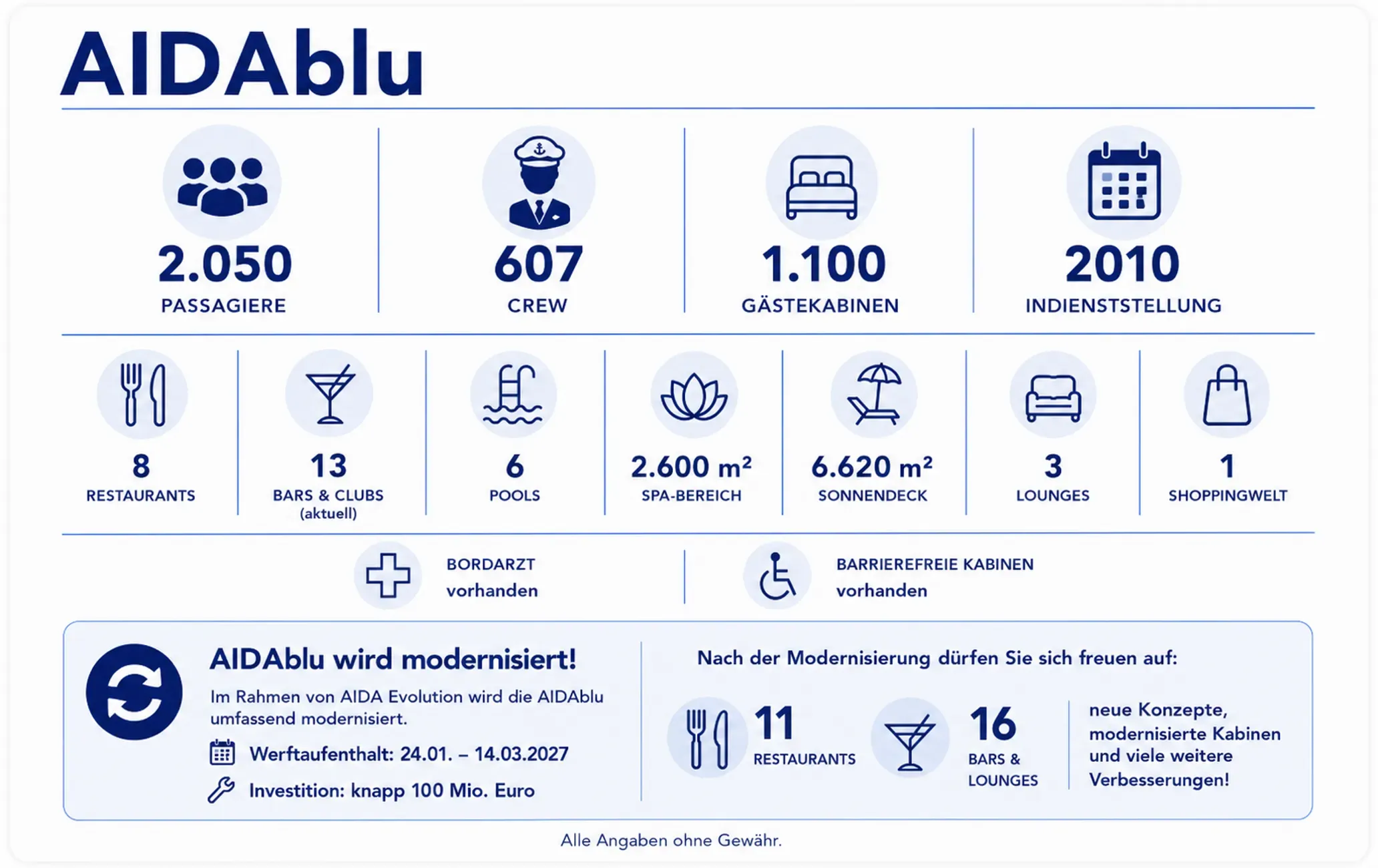 AIDAblu

2.050
PASSAGIERE

607
CREW

1.100
GÄSTEKABINEN

2010
INDIENSTSTELLUNG

8
RESTAURANTS

13
BARS & CLUBS
(aktuell)

6
POOLS

2.600 m²
SPA-BEREICH

6.620 m²
SONNENDECK

3
LOUNGES

1
SHOPPINGWELT

BORDARZT
vorhanden

BARRIEREFREIE KABINEN
vorhanden

AIDAblu wird modernisiert!

Im Rahmen von AIDA Evolution wird die AIDAblu umfassend modernisiert.

Werftaufenthalt: 24.01. – 14.03.2027

Investition: knapp 100 Mio. Euro

Nach der Modernisierung dürfen Sie sich freuen auf:

11
RESTAURANTS

16
BARS & LOUNGES

neue Konzepte, modernisierte Kabinen und viele weitere Verbesserungen!

Alle Angaben ohne Gewähr.